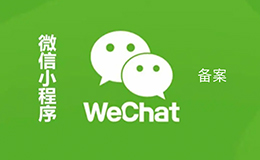 微信小程序

WeChat

备案